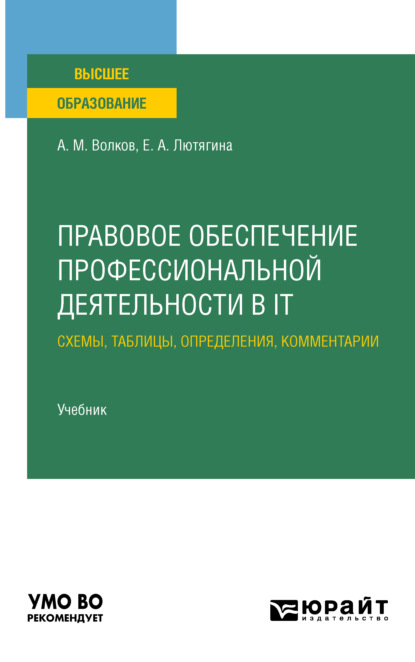 ВЫСШЕЕ
ОБРАЗОВАНИЕ

А. М. Волков, Е. А. Лютягина

ПРАВОВОЕ ОБЕСПЕЧЕНИЕ ПРОФЕССИОНАЛЬНОЙ ДЕЯТЕЛЬНОСТИ В IT

СХЕМЫ, ТАБЛИЦЫ, ОПРЕДЕЛЕНИЯ, КОММЕНТАРИИ

Учебник

УМО ВО
РЕКОМЕНДУЕТ

ЮРАЙТ
издательство